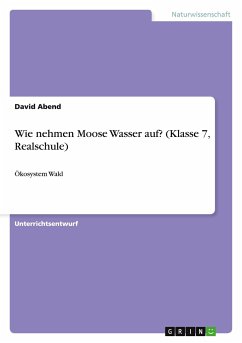 Naturwissenschaft

David Abend

Wie nehmen Moose Wasser auf? (Klasse 7, Realschule)

Ökosystem Wald

Unterrichtsentwurf

GRIN